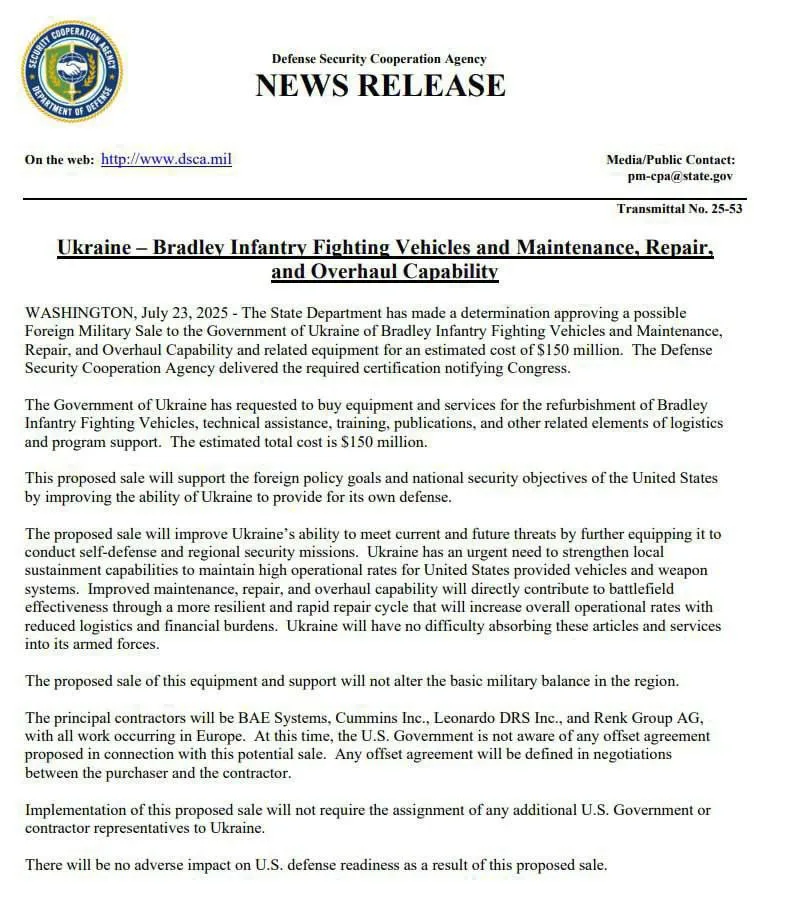 SECURITY COOPERATION AGENCY
DEPARTMENT OF DEFENSE

Defense Security Cooperation Agency
NEWS RELEASE

On the web: http://www.dsca.mil

Media/Public Contact:
pm-cpa@state.gov

Transmittal No. 25-53

Ukraine – Bradley Infantry Fighting Vehicles and Maintenance, Repair, and Overhaul Capability

WASHINGTON, July 23, 2025 - The State Department has made a determination approving a possible Foreign Military Sale to the Government of Ukraine of Bradley Infantry Fighting Vehicles and Maintenance, Repair, and Overhaul Capability and related equipment for an estimated cost of $150 million. The Defense Security Cooperation Agency delivered the required certification notifying Congress.

The Government of Ukraine has requested to buy equipment and services for the refurbishment of Bradley Infantry Fighting Vehicles, technical assistance, training, publications, and other related elements of logistics and program support. The estimated total cost is $150 million.

This proposed sale will support the foreign policy goals and national security objectives of the United States by improving the ability of Ukraine to provide for its own defense.

The proposed sale will improve Ukraine's ability to meet current and future threats by further equipping it to conduct self-defense and regional security missions. Ukraine has an urgent need to strengthen local sustainment capabilities to maintain high operational rates for United States provided vehicles and weapon systems. Improved maintenance, repair, and overhaul capability will directly contribute to battlefield effectiveness through a more resilient and rapid repair cycle that will increase overall operational rates with reduced logistics and financial burdens. Ukraine will have no difficulty absorbing these articles and services into its armed forces.

The proposed sale of this equipment and support will not alter the basic military balance in the region.

The principal contractors will be BAE Systems, Cummins Inc., Leonardo DRS Inc., and Renk Group AG, with all work occurring in Europe. At this time, the U.S. Government is not aware of any offset agreement proposed in connection with this potential sale. Any offset agreement will be defined in negotiations between the purchaser and the contractor.

Implementation of this proposed sale will not require the assignment of any additional U.S. Government or contractor representatives to Ukraine.

There will be no adverse impact on U.S. defense readiness as a result of this proposed sale.